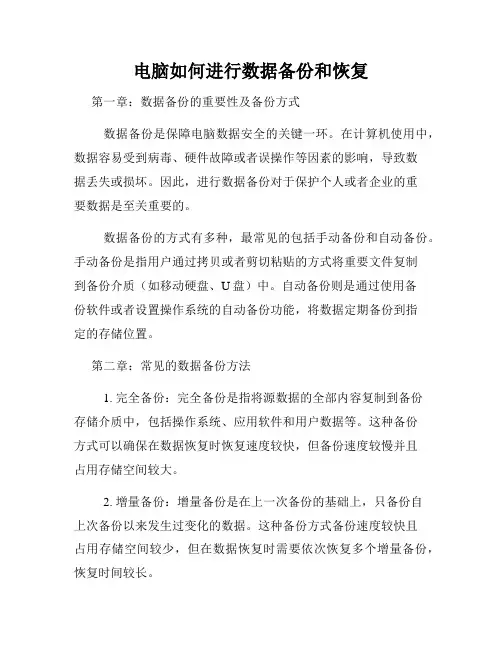 电脑如何进行数据备份和恢复

第一章：数据备份的重要性及备份方式

数据备份是保障电脑数据安全的关键一环。在计算机使用中，数据容易受到病毒、硬件故障或者误操作等因素的影响，导致数据丢失或损坏。因此，进行数据备份对于保护个人或者企业的重要数据是至关重要的。

数据备份的方式有多种，最常见的包括手动备份和自动备份。手动备份是指用户通过拷贝或者剪切粘贴的方式将重要文件复制到备份介质（如移动硬盘、U盘）中。自动备份则是通过使用备份软件或者设置操作系统的自动备份功能，将数据定期备份到指定的存储位置。

第二章：常见的数据备份方法

1. 完全备份：完全备份是指将源数据的全部内容复制到备份存储介质中，包括操作系统、应用软件和用户数据等。这种备份方式可以确保在数据恢复时恢复速度较快，但备份速度较慢并且占用存储空间较大。

2. 增量备份：增量备份是在上一次备份的基础上，只备份自上次备份以来发生过变化的数据。这种备份方式备份速度较快且占用存储空间较少，但在数据恢复时需要依次恢复多个增量备份，恢复时间较长。